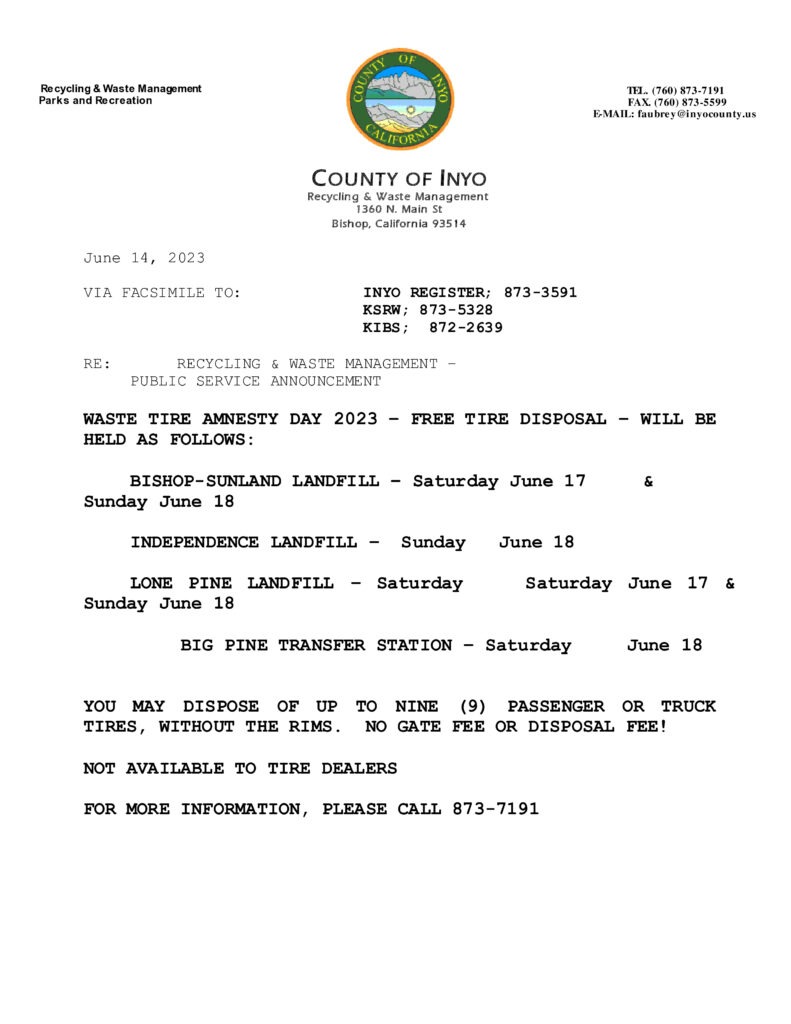 Recycling & Waste Management
Parks and Recreation

COUNTY OF INYO
CALIFORNIA

TEL. (760) 873-7191
FAX. (760) 873-5599
E-MAIL: faubrey@inyocounty.us

COUNTY OF INYO
Recycling & Waste Management
1360 N. Main St
Bishop, California 93514

June 14, 2023

VIA FACSIMILE TO: INYO REGISTER; 873-3591
KSRW; 873-5328
KIBS; 872-2639

RE: RECYCLING & WASTE MANAGEMENT – PUBLIC SERVICE ANNOUNCEMENT

WASTE TIRE AMNESTY DAY 2023 – FREE TIRE DISPOSAL – WILL BE HELD AS FOLLOWS:

BISHOP-SUNLAND LANDFILL – Saturday June 17 & Sunday June 18

INDEPENDENCE LANDFILL – Sunday June 18

LONE PINE LANDFILL – Saturday Saturday June 17 & Sunday June 18

BIG PINE TRANSFER STATION – Saturday June 18

YOU MAY DISPOSE OF UP TO NINE (9) PASSENGER OR TRUCK TIRES, WITHOUT THE RIMS. NO GATE FEE OR DISPOSAL FEE!

NOT AVAILABLE TO TIRE DEALERS

FOR MORE INFORMATION, PLEASE CALL 873-7191